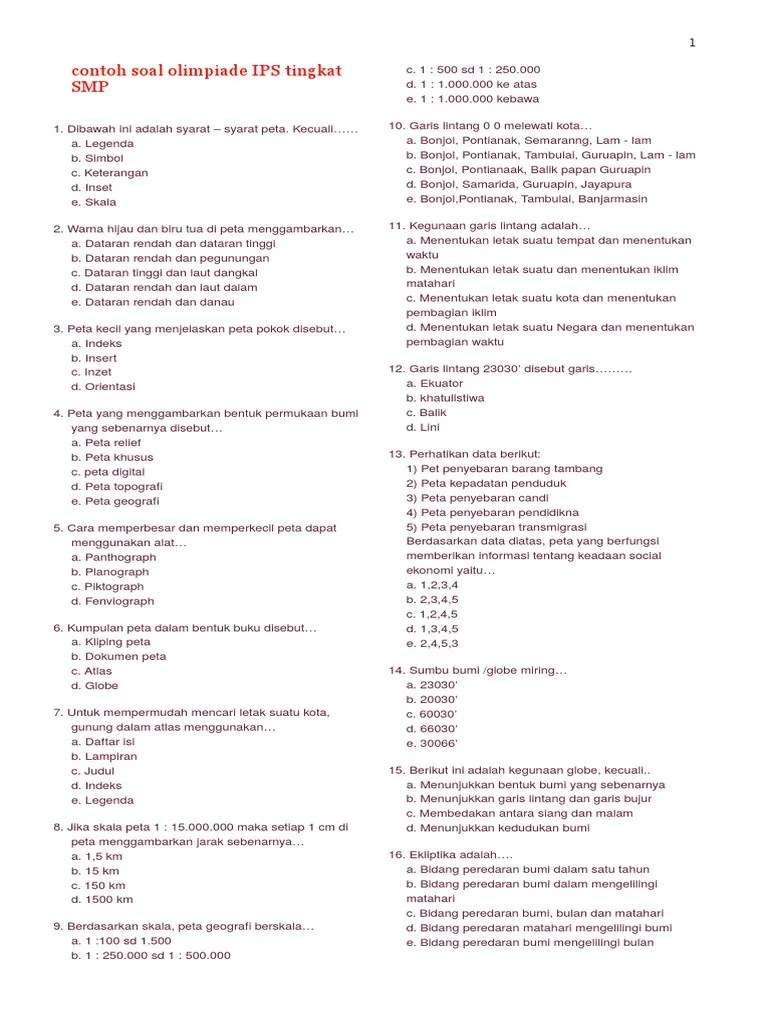 1

contoh soal olimpiade IPS tingkat SMP

1. Dibawah ini adalah syarat – syarat peta. Kecuali……
a. Legenda
b. Simbol
c. Keterangan
d. Inset
e. Skala

2. Warna hijau dan biru tua di peta menggambarkan…
a. Dataran rendah dan dataran tinggi
b. Dataran rendah dan pegunungan
c. Dataran tinggi dan laut dangkal
d. Dataran rendah dan laut dalam
e. Dataran rendah dan danau

3. Peta kecil yang menjelaskan peta pokok disebut…
a. Indeks
b. Insert
c. Inzet
d. Orientasi

4. Peta yang menggambarkan bentuk permukaan bumi yang sebenarnya disebut…
a. Peta relief
b. Peta khusus
c. peta digital
d. Peta topografi
e. Peta geografi

5. Cara memperbesar dan memperkecil peta dapat menggunakan alat…
a. Panthograph
b. Planograph
c. Piktograph
d. Fenviograph

6. Kumpulan peta dalam bentuk buku disebut…
a. Kliping peta
b. Dokumen peta
c. Atlas
d. Globe

7. Untuk mempermudah mencari letak suatu kota, gunung dalam atlas menggunakan…
a. Daftar isi
b. Lampiran
c. Judul
d. Indeks
e. Legenda

8. Jika skala peta 1 : 15.000.000 maka setiap 1 cm di peta menggambarkan jarak sebenarnya…
a. 1,5 km
b. 15 km
c. 150 km
d. 1500 km

9. Berdasarkan skala, peta geografi berskala…
a. 1 :100 sd 1.500
b. 1 : 250.000 sd 1 : 500.000
c. 1 : 500 sd 1 : 250.000
d. 1 : 1.000.000 ke atas
e. 1 : 1.000.000 kebawa

10. Garis lintang 0 0 melewati kota…
a. Bonjol, Pontianak, Semaranng, Lam - lam
b. Bonjol, Pontianak, Tambulai, Guruapin, Lam - lam
c. Bonjol, Pontianaak, Balik papan Guruapin
d. Bonjol, Samarida, Guruapin, Jayapura
e. Bonjol,Pontianak, Tambulai, Banjarmasin

11. Kegunaan garis lintang adalah…
a. Menentukan letak suatu tempat dan menentukan waktu
b. Menentukan letak suatu dan menentukan iklim matahari
c. Menentukan letak suatu kota dan menentukan pembagian iklim
d. Menentukan letak suatu Negara dan menentukan pembagian waktu

12. Garis lintang 23030' disebut garis………
a. Ekuator
b. khatulistiwa
c. Balik
d. Lini

13. Perhatikan data berikut:
1) Pet penyebaran barang tambang
2) Peta kepadatan penduduk
3) Peta penyebaran candi
4) Peta penyebaran pendidikna
5) Peta penyebaran transmigrasi
Berdasarkan data diatas, peta yang berfungsi memberikan informasi tentang keadaan social ekonomi yaitu…
a. 1,2,3,4
b. 2,3,4,5
c. 1,2,4,5
d. 1,3,4,5
e. 2,4,5,3

14. Sumbu bumi /globe miring…
a. 23030'
b. 20030'
c. 60030'
d. 66030'
e. 30066'

15. Berikut ini adalah kegunaan globe, kecuali..
a. Menunjukkan bentuk bumi yang sebenarnya
b. Menunjukkan garis lintang dan garis bujur
c. Membedakan antara siang dan malam
d. Menunjukkan kedudukan bumi

16. Ekliptika adalah….
a. Bidang peredaran bumi dalam satu tahun
b. Bidang peredaran bumi dalam mengelilingi matahari
c. Bidang peredaran bumi, bulan dan matahari
d. Bidang peredaran matahari mengelilingi bumi
e. Bidang peredaran bumi mengelilingi bulan